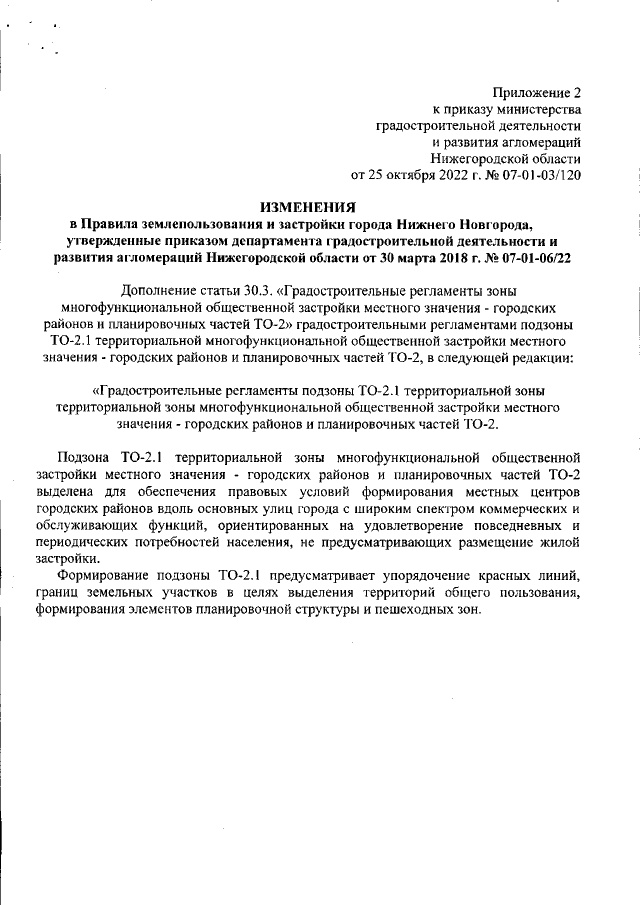 Приложение 2
к приказу министерства
градостроительной деятельности
и развития агломераций
Нижегородской области
от 25 октября 2022 г. № 07-01-03/120

ИЗМЕНЕНИЯ
в Правила землепользования и застройки города Нижнего Новгорода, утвержденные приказом департамента градостроительной деятельности и развития агломераций Нижегородской области от 30 марта 2018 г. № 07-01-06/22

Дополнение статьи 30.3. «Градостроительные регламенты зоны многофункциональной общественной застройки местного значения - городских районов и планировочных частей ТО-2» градостроительными регламентами подзоны ТО-2.1 территориальной многофункциональной общественной застройки местного значения - городских районов и планировочных частей ТО-2, в следующей редакции:

«Градостроительные регламенты подзоны ТО-2.1 территориальной зоны территориальной зоны многофункциональной общественной застройки местного значения - городских районов и планировочных частей ТО-2.

Подзона ТО-2.1 территориальной зоны многофункциональной общественной застройки местного значения - городских районов и планировочных частей ТО-2 выделена для обеспечения правовых условий формирования местных центров городских районов вдоль основных улиц города с широким спектром коммерческих и обслуживающих функций, ориентированных на удовлетворение повседневных и периодических потребностей населения, не предусматривающих размещение жилой застройки.

Формирование подзоны ТО-2.1 предусматривает упорядочение красных линий, границ земельных участков в целях выделения территорий общего пользования, формирования элементов планировочной структуры и пешеходных зон.